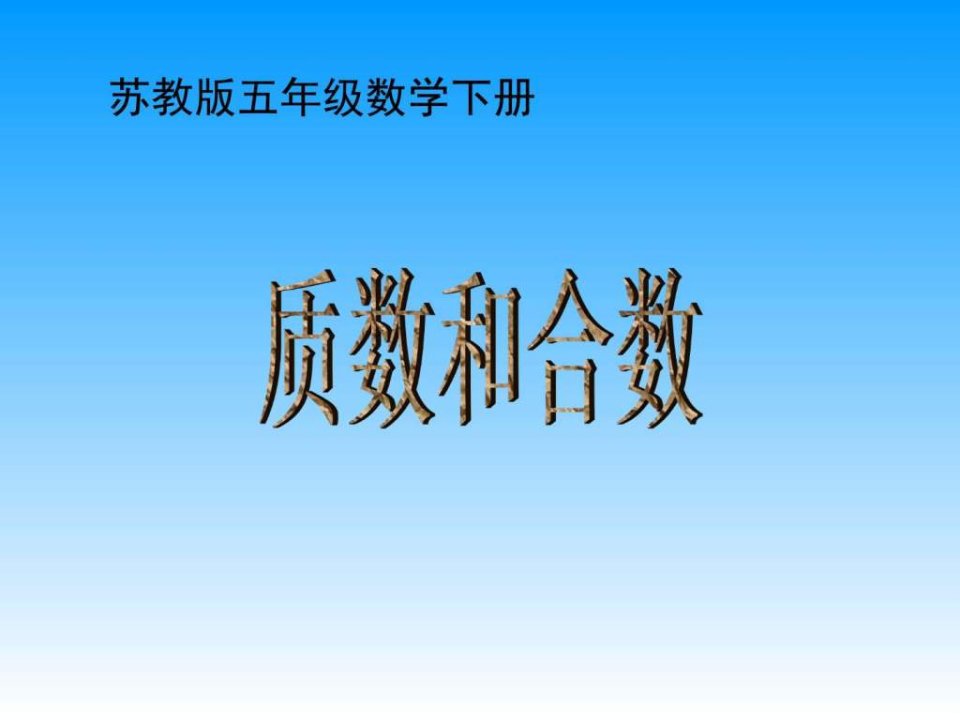 苏教版五年级数学下册

质数和合数